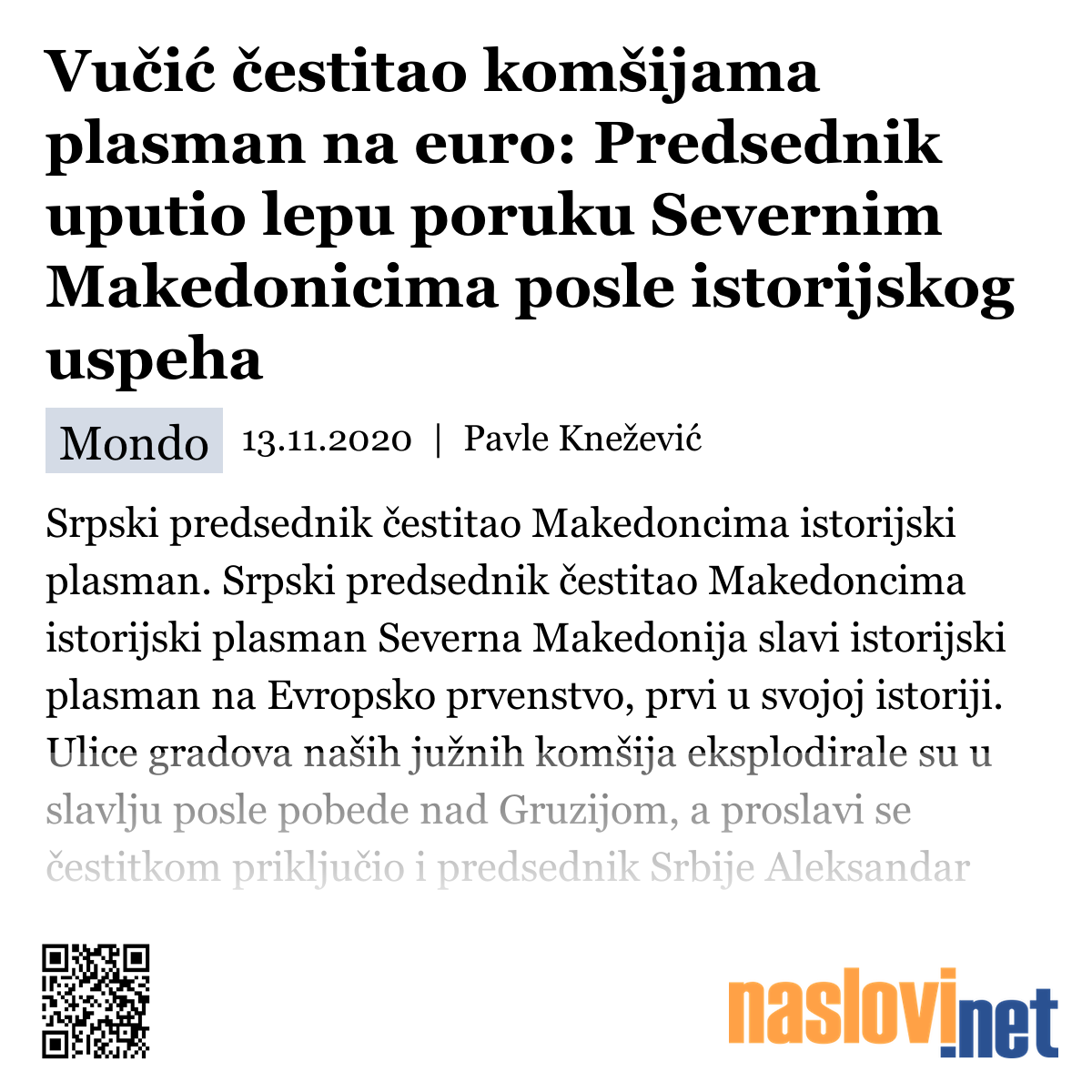 Vučić čestitao komšijama plasman na euro: Predsednik uputio lepu poruku Severnim Makedonicima posle istorijskog uspeha

Mondo 13.11.2020 | Pavle Knežević

Srpski predsednik čestitao Makedoncima istorijski plasman. Srpski predsednik čestitao Makedoncima istorijski plasman Severna Makedonija slavi istorijski plasman na Evropsko prvenstvo, prvi u svojoj istoriji. Ulice gradova naših južnih komšija eksplodirale su u slavlju posle pobede nad Gruzijom, a proslavi se čestitkom priključio i predsednik Srbije Aleksandar

naslovi.net